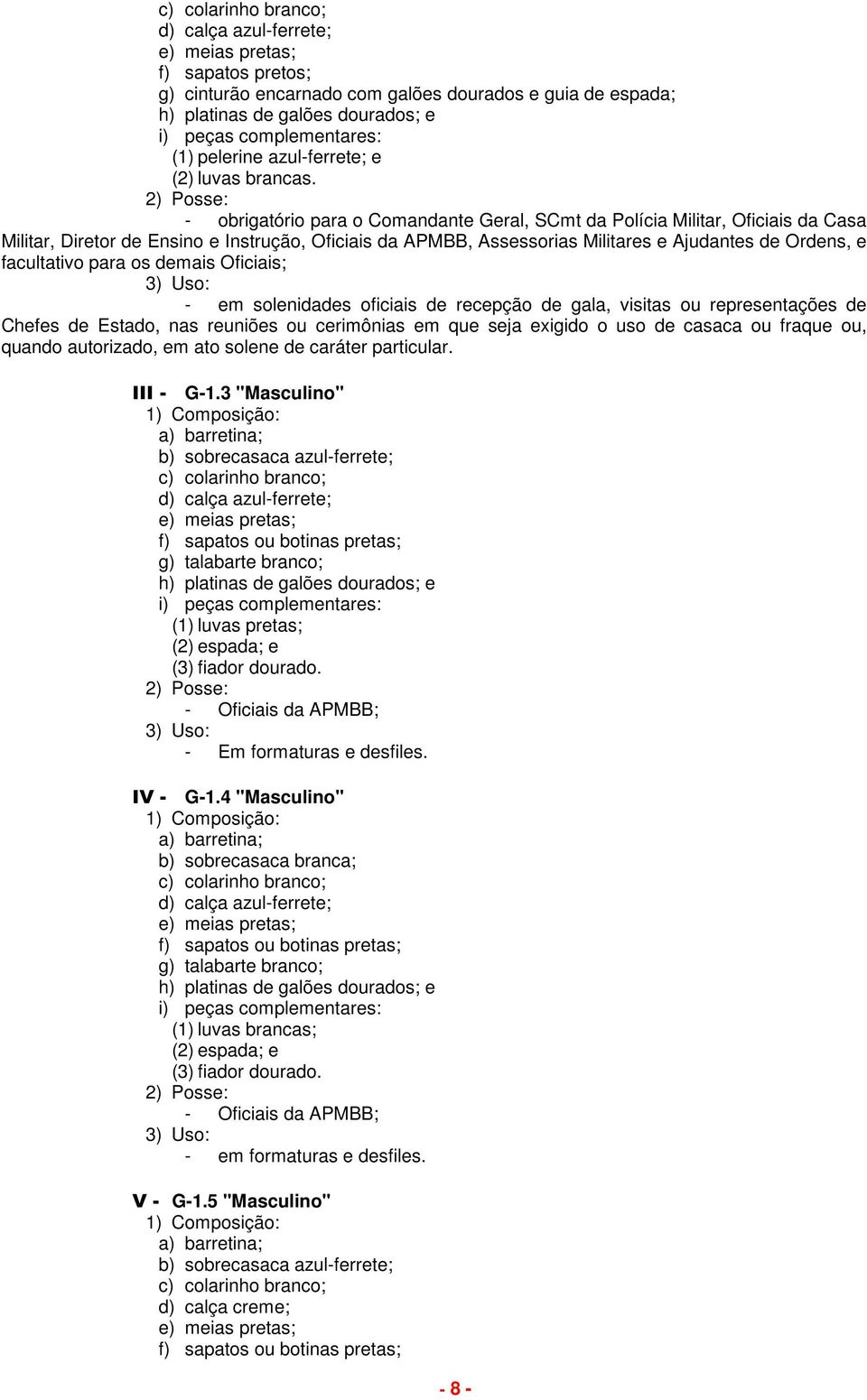 c) colarinho branco;
d) calça azul-ferrete;
e) meias pretas;
f) sapatos pretos;
g) cinturão encarnado com galões dourados e guia de espada;
h) platinas de galões dourados; e
i) peças complementares:
(1) pelerine azul-ferrete; e
(2) luvas brancas.
2) Posse:
- obrigatório para o Comandante Geral, SCmt da Polícia Militar, Oficiais da Casa Militar, Diretor de Ensino e Instrução, Oficiais da APMBB, Assessorias Militares e Ajudantes de Ordens, e facultativo para os demais Oficiais;
3) Uso:
- em solenidades oficiais de recepção de gala, visitas ou representações de Chefes de Estado, nas reuniões ou cerimônias em que seja exigido o uso de casaca ou fraque ou, quando autorizado, em ato solene de caráter particular.

III - G-1.3 "Masculino"
1) Composição:
a) barretina;
b) sobrecasaca azul-ferrete;
c) colarinho branco;
d) calça azul-ferrete;
e) meias pretas;
f) sapatos ou botinas pretas;
g) talabarte branco;
h) platinas de galões dourados; e
i) peças complementares:
(1) luvas pretas;
(2) espada; e
(3) fiador dourado.
2) Posse:
- Oficiais da APMBB;
3) Uso:
- Em formaturas e desfiles.

IV - G-1.4 "Masculino"
1) Composição:
a) barretina;
b) sobrecasaca branca;
c) colarinho branco;
d) calça azul-ferrete;
e) meias pretas;
f) sapatos ou botinas pretas;
g) talabarte branco;
h) platinas de galões dourados; e
i) peças complementares:
(1) luvas brancas;
(2) espada; e
(3) fiador dourado.
2) Posse:
- Oficiais da APMBB;
3) Uso:
- em formaturas e desfiles.

V - G-1.5 "Masculino"
1) Composição:
a) barretina;
b) sobrecasaca azul-ferrete;
c) colarinho branco;
d) calça creme;
e) meias pretas;
f) sapatos ou botinas pretas;

- 8 -